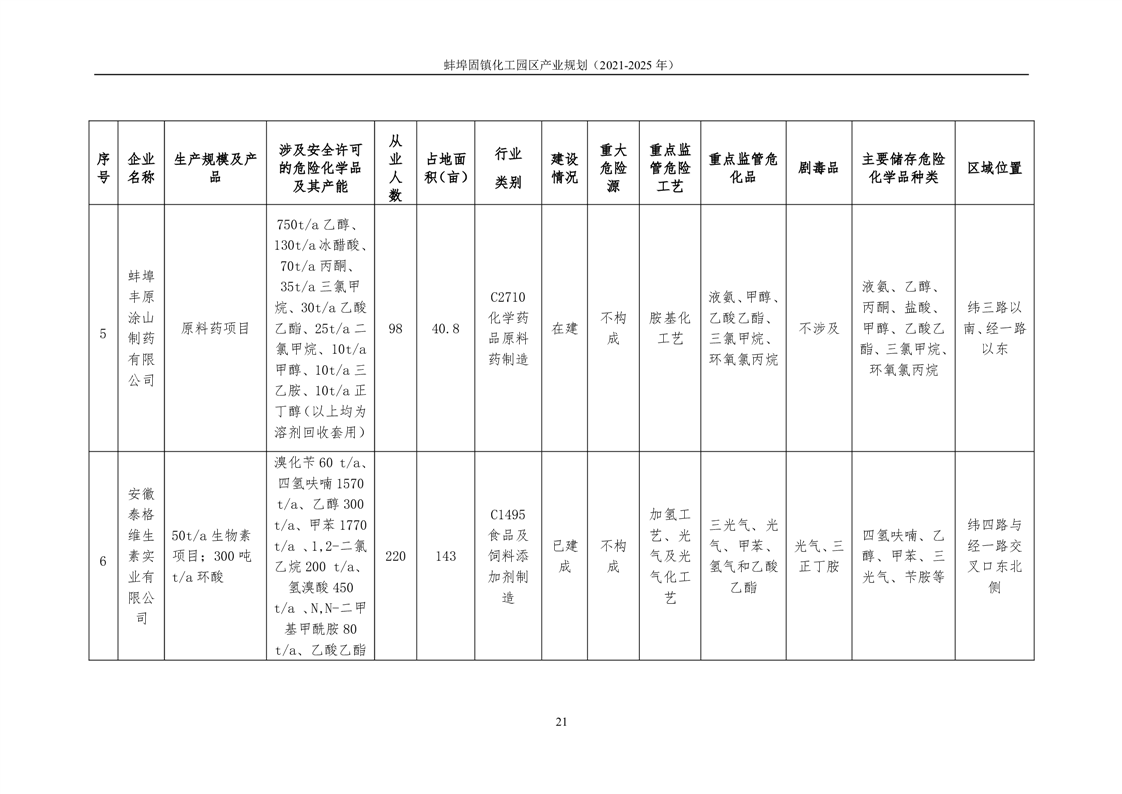 蚌埠固镇化工园区产业规划（2021-2025 年）

| 序号 | 企业名称 | 生产规模及产品 | 涉及安全许可的危险化学品及其产能 | 从业人数 | 占地面积（亩） | 行业类别 | 建设情况 | 重大危险源 | 重点监管危险工艺 | 重点监管危化品 | 剧毒品 | 主要储存危险化学品种类 | 区域位置 |
|---|---|---|---|---|---|---|---|---|---|---|---|---|---|
| 5 | 蚌埠丰原涂山制药有限公司 | 原料药项目 | 750t/a 乙醇、130t/a 冰醋酸、70t/a 丙酮、35t/a 三氯甲烷、30t/a 乙酸乙酯、25t/a 二氯甲烷、10t/a 甲醇、10t/a 三乙胺、10t/a 正丁醇（以上均为溶剂回收套用） | 98 | 40.8 | C2710 化学药品原料药制造 | 在建 | 不构成 | 胺基化工艺 | 液氨、甲醇、乙酸乙酯、三氯甲烷、环氧氯丙烷 | 不涉及 | 液氨、乙醇、丙酮、盐酸、甲醇、乙酸乙酯、三氯甲烷、环氧氯丙烷 | 纬三路以南、经一路以东 |
| 6 | 安徽泰格维生素实业有限公司 | 50t/a 生物素项目；300 吨 t/a 环酸 | 溴化苄 60 t/a、四氢呋喃 1570 t/a、乙醇 300 t/a、甲苯 1770 t/a 、1,2-二氯乙烷 200 t/a、氢溴酸 450 t/a 、N,N-二甲基甲酰胺 80 t/a、乙酸乙酯 | 220 | 143 | C1495 食品及饲料添加剂制造 | 已建成 | 不构成 | 加氢工艺、光气及光气化工艺 | 三光气、光气、甲苯、氢气和乙酸乙酯 | 光气、三正丁胺 | 四氢呋喃、乙醇、甲苯、三光气、苄胺等 | 纬四路与经一路交叉口东北侧 |

21